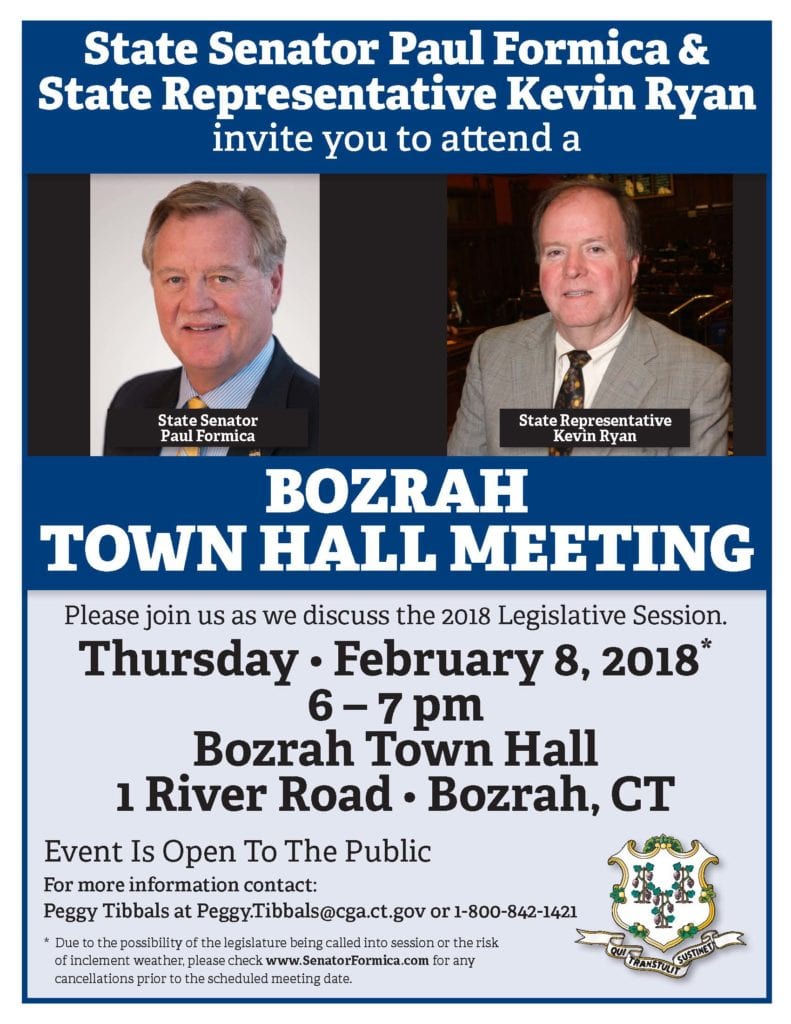 State Senator Paul Formica &
State Representative Kevin Ryan
invite you to attend a

State Senator
Paul Formica

State Representative
Kevin Ryan

BOZRAH
TOWN HALL MEETING

Please join us as we discuss the 2018 Legislative Session.

Thursday • February 8, 2018*
6 – 7 pm
Bozrah Town Hall
1 River Road • Bozrah, CT

Event Is Open To The Public

For more information contact:
Peggy Tibbals at Peggy.Tibbals@cga.ct.gov or 1-800-842-1421

* Due to the possibility of the legislature being called into session or the risk of inclement weather, please check www.SenatorFormica.com for any cancellations prior to the scheduled meeting date.

QUI TRANSTULIT SUSTINET